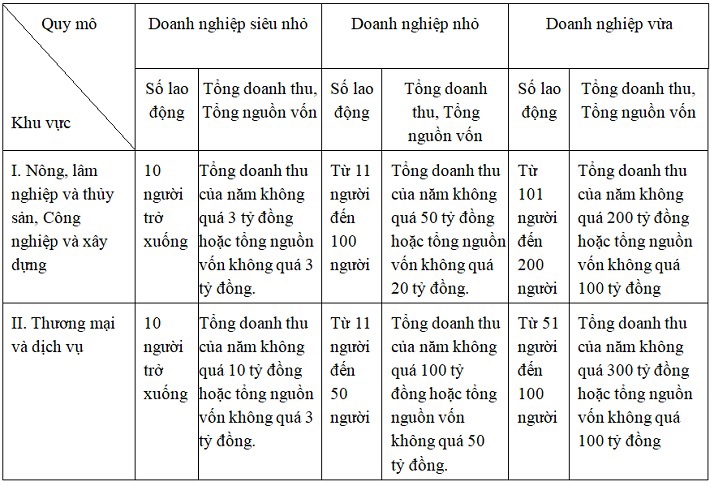 | Quy mô / Khu vực | Doanh nghiệp siêu nhỏ | | Doanh nghiệp nhỏ | | Doanh nghiệp vừa | |
|---|---|---|---|---|---|---|
| | Số lao động | Tổng doanh thu, Tổng nguồn vốn | Số lao động | Tổng doanh thu, Tổng nguồn vốn | Số lao động | Tổng doanh thu, Tổng nguồn vốn |
| I. Nông, lâm nghiệp và thủy sản, Công nghiệp và xây dựng | 10 người trở xuống | Tổng doanh thu của năm không quá 3 tỷ đồng hoặc tổng nguồn vốn không quá 3 tỷ đồng. | Từ 11 người đến 100 người | Tổng doanh thu của năm không quá 50 tỷ đồng hoặc tổng nguồn vốn không quá 20 tỷ đồng. | Từ 101 người đến 200 người | Tổng doanh thu của năm không quá 200 tỷ đồng hoặc tổng nguồn vốn không quá 100 tỷ đồng |
| II. Thương mại và dịch vụ | 10 người trở xuống | Tổng doanh thu của năm không quá 10 tỷ đồng hoặc tổng nguồn vốn không quá 3 tỷ đồng. | Từ 11 người đến 50 người | Tổng doanh thu của năm không quá 100 tỷ đồng hoặc tổng nguồn vốn không quá 50 tỷ đồng. | Từ 51 người đến 100 người | Tổng doanh thu của năm không quá 300 tỷ đồng hoặc tổng nguồn vốn không quá 100 tỷ đồng |